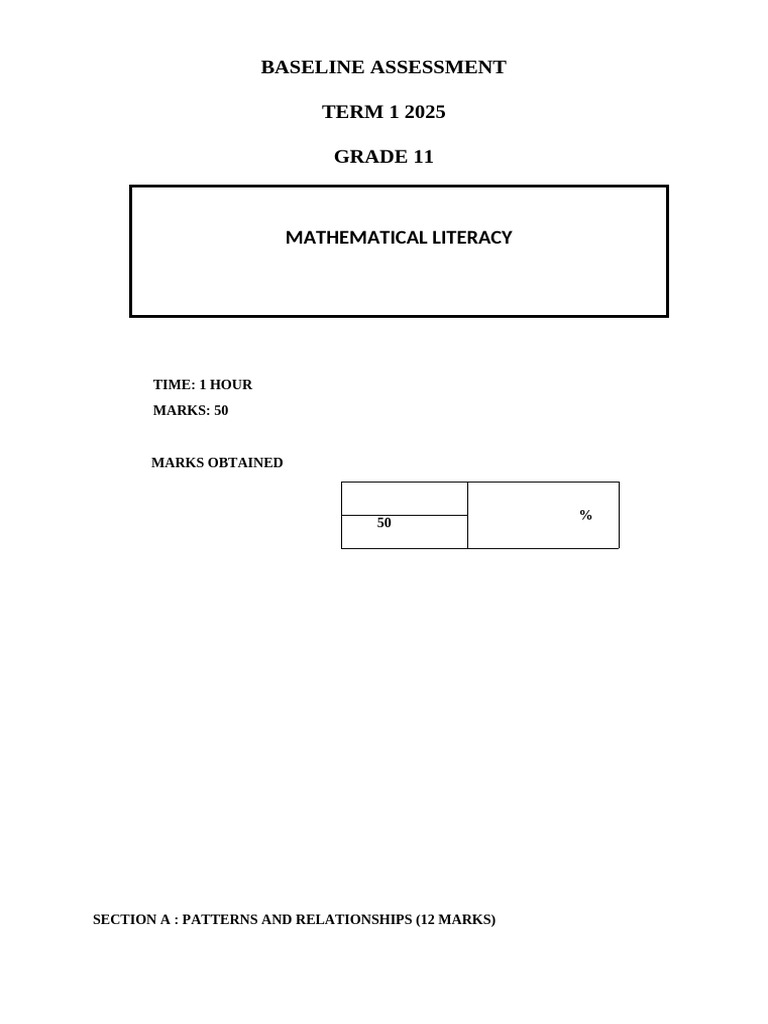 BASELINE ASSESSMENT

TERM 1 2025

GRADE 11

MATHEMATICAL LITERACY

TIME: 1 HOUR

MARKS: 50

MARKS OBTAINED

| | % |
|---|---|
| 50 | |

SECTION A : PATTERNS AND RELATIONSHIPS (12 MARKS)